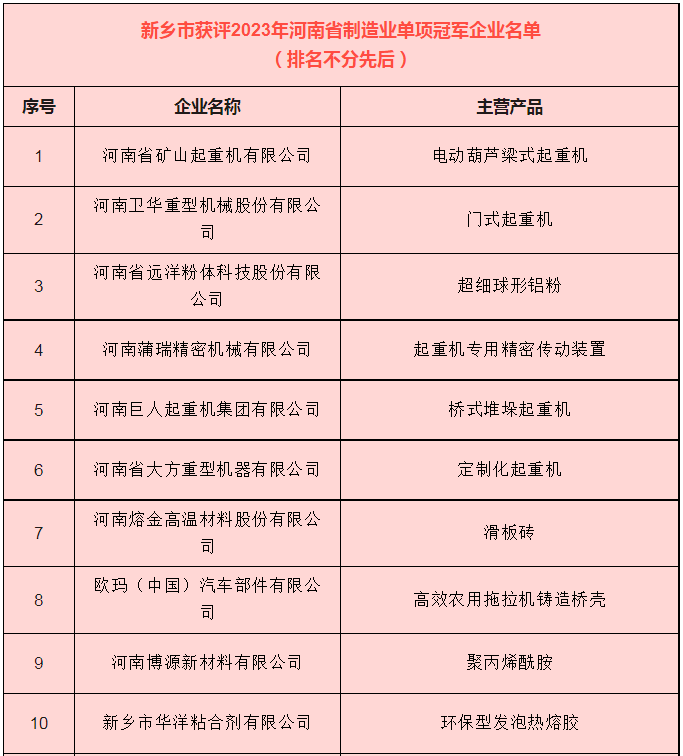 新乡市获评2023年河南省制造业单项冠军企业名单
（排名不分先后）

| 序号 | 企业名称 | 主营产品 |
|---|---|---|
| 1 | 河南省矿山起重机有限公司 | 电动葫芦梁式起重机 |
| 2 | 河南卫华重型机械股份有限公司 | 门式起重机 |
| 3 | 河南省远洋粉体科技股份有限公司 | 超细球形铝粉 |
| 4 | 河南蒲瑞精密机械有限公司 | 起重机专用精密传动装置 |
| 5 | 河南巨人起重机集团有限公司 | 桥式堆垛起重机 |
| 6 | 河南省大方重型机器有限公司 | 定制化起重机 |
| 7 | 河南熔金高温材料股份有限公司 | 滑板砖 |
| 8 | 欧玛（中国）汽车部件有限公司 | 高效农用拖拉机铸造桥壳 |
| 9 | 河南博源新材料有限公司 | 聚丙烯酰胺 |
| 10 | 新乡市华洋粘合剂有限公司 | 环保型发泡热熔胶 |